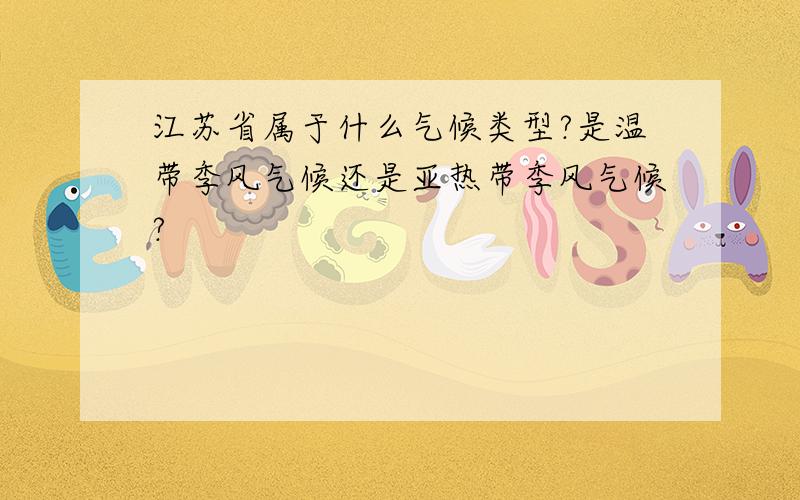 江苏省属于什么气候类型?是温带季风气候还是亚热带季风气候?